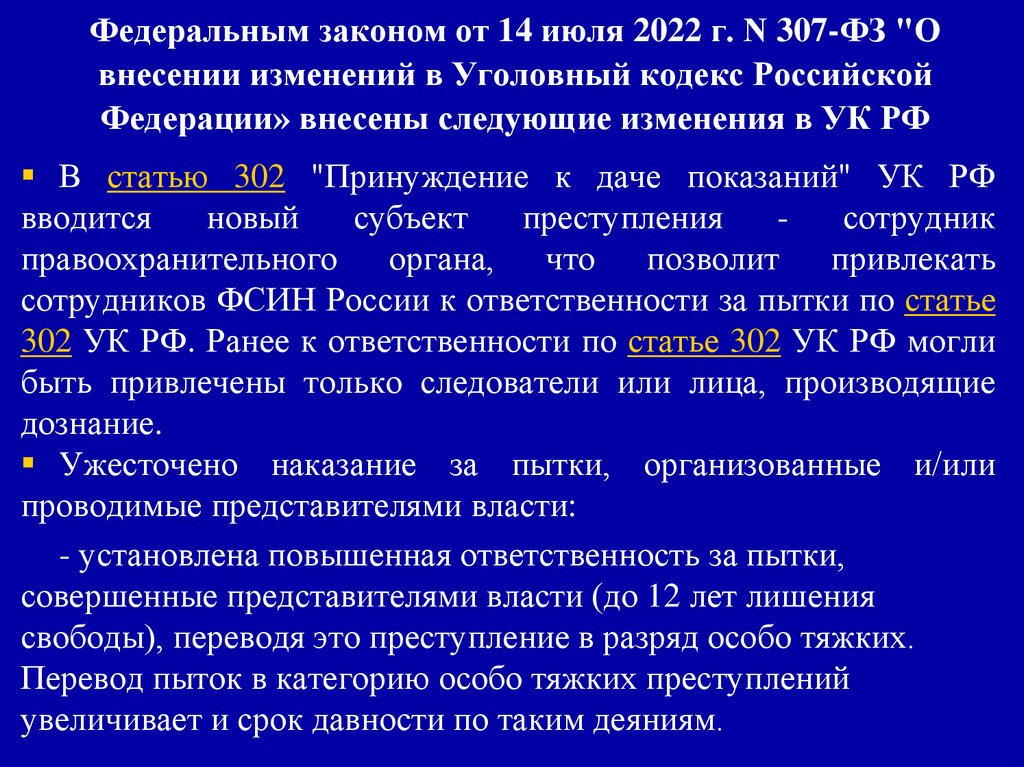 Федеральным законом от 14 июля 2022 г. N 307-ФЗ "О внесении изменений в Уголовный кодекс Российской Федерации» внесены следующие изменения в УК РФ

▪ В статью 302 "Принуждение к даче показаний" УК РФ вводится новый субъект преступления - сотрудник правоохранительного органа, что позволит привлекать сотрудников ФСИН России к ответственности за пытки по статье 302 УК РФ. Ранее к ответственности по статье 302 УК РФ могли быть привлечены только следователи или лица, производящие дознание.

▪ Ужесточено наказание за пытки, организованные и/или проводимые представителями власти:

- установлена повышенная ответственность за пытки, совершенные представителями власти (до 12 лет лишения свободы), переводя это преступление в разряд особо тяжких. Перевод пыток в категорию особо тяжких преступлений увеличивает и срок давности по таким деяниям.